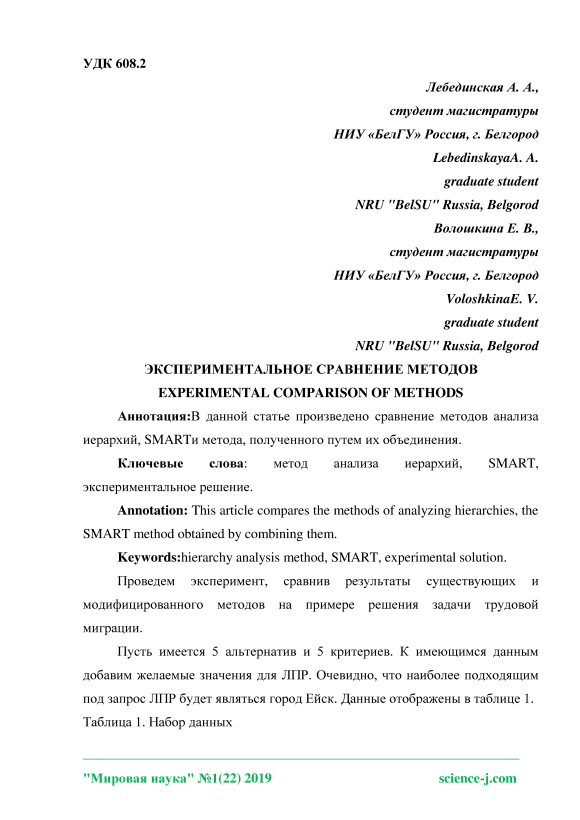 УДК 608.2

Лебединская А. А.,
студент магистратуры
НИУ «БелГУ» Россия, г. Белгород
LebedinskayaA. A.
graduate student
NRU "BelSU" Russia, Belgorod
Волошкина Е. В.,
студент магистратуры
НИУ «БелГУ» Россия, г. Белгород
VoloshkinaE. V.
graduate student
NRU "BelSU" Russia, Belgorod

ЭКСПЕРИМЕНТАЛЬНОЕ СРАВНЕНИЕ МЕТОДОВ
EXPERIMENTAL COMPARISON OF METHODS

Аннотация:В данной статье произведено сравнение методов анализа иерархий, SMARTи метода, полученного путем их объединения.

Ключевые слова: метод анализа иерархий, SMART, экспериментальное решение.

Annotation: This article compares the methods of analyzing hierarchies, the SMART method obtained by combining them.

Keywords:hierarchy analysis method, SMART, experimental solution.

Проведем эксперимент, сравнив результаты существующих и модифицированного методов на примере решения задачи трудовой миграции.

Пусть имеется 5 альтернатив и 5 критериев. К имеющимся данным добавим желаемые значения для ЛПР. Очевидно, что наиболее подходящим под запрос ЛПР будет являться город Ейск. Данные отображены в таблице 1.
Таблица 1. Набор данных

"Мировая наука" №1(22) 2019 science-j.com